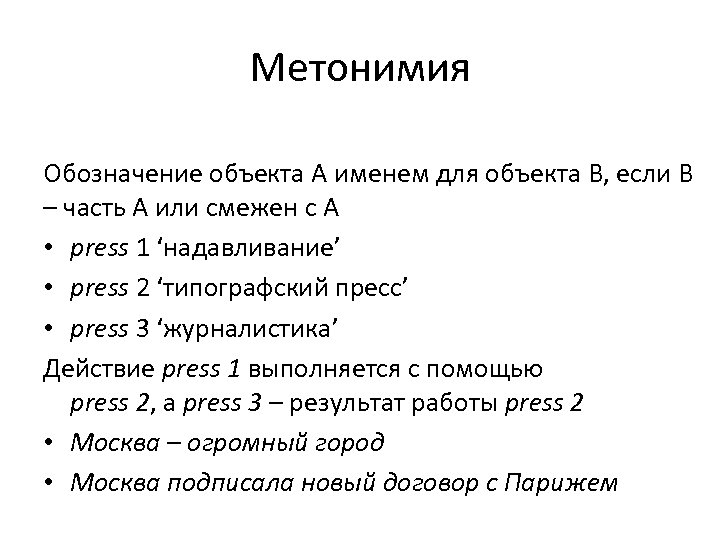 Метонимия

Обозначение объекта А именем для объекта В, если В – часть А или смежен с А

• press 1 ‘надавливание’
• press 2 ‘типографский пресс’
• press 3 ‘журналистика’

Действие press 1 выполняется с помощью press 2, а press 3 – результат работы press 2

• Москва – огромный город
• Москва подписала новый договор с Парижем